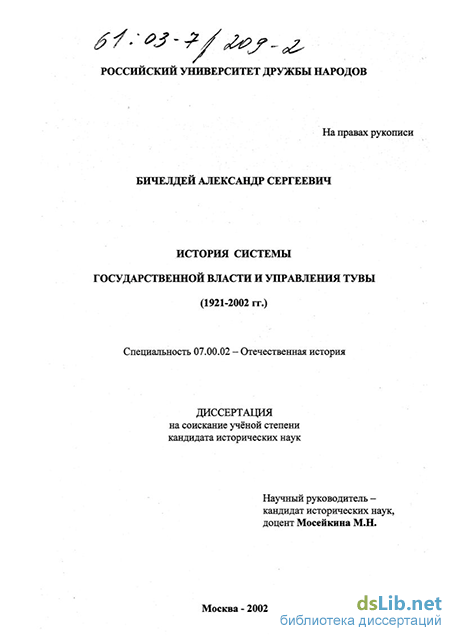 61:03-7/209-2

РОССИЙСКИЙ УНИВЕРСИТЕТ ДРУЖБЫ НАРОДОВ

На правах рукописи

БИЧЕЛДЕЙ АЛЕКСАНДР СЕРГЕЕВИЧ

ИСТОРИЯ СИСТЕМЫ

ГОСУДАРСТВЕННОЙ ВЛАСТИ И УПРАВЛЕНИЯ ТУВЫ

(1921-2002 гг.)

Специальность 07.00.02 – Отечественная история

ДИССЕРТАЦИЯ
на соискание учёной степени
кандидата исторических наук

Научный руководитель –
кандидат исторических наук,
доцент Мосейкина М.Н.

Москва - 2002

dsLib.net
библиотека диссертаций